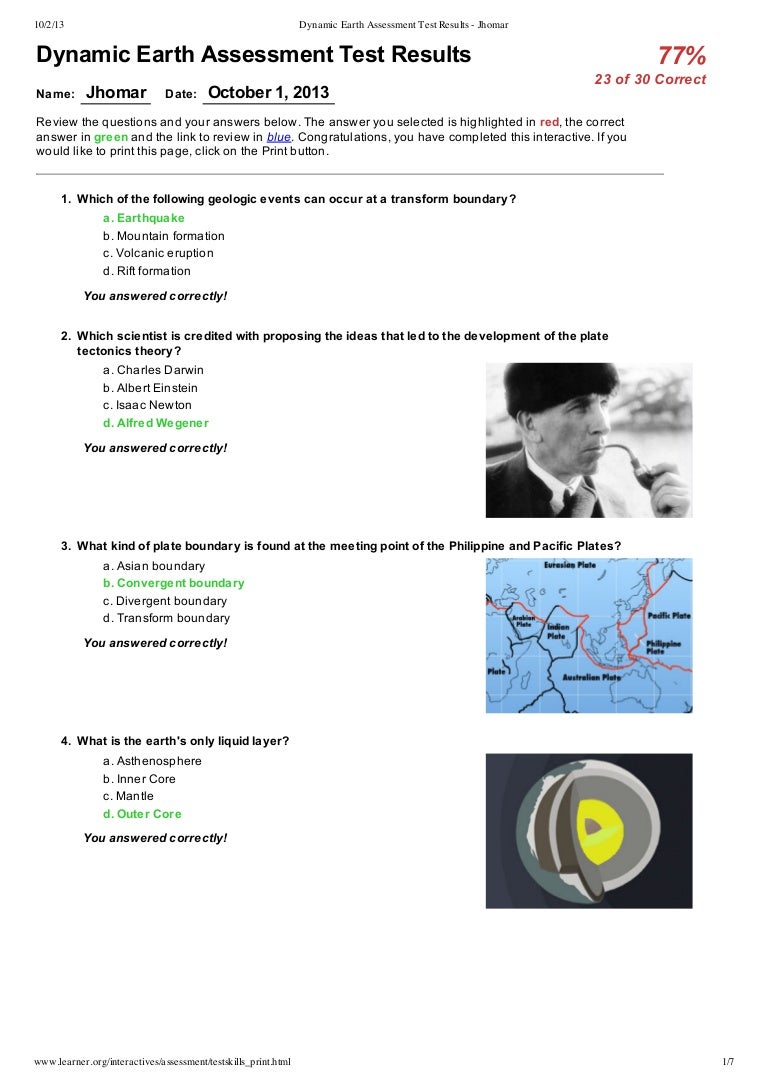 10/2/13 Dynamic Earth Assessment Test Results - Jhomar

Dynamic Earth Assessment Test Results

77%
23 of 30 Correct

Name: Jhomar Date: October 1, 2013

Review the questions and your answers below. The answer you selected is highlighted in red, the correct answer in green and the link to review in blue. Congratulations, you have completed this interactive. If you would like to print this page, click on the Print button.

1. Which of the following geologic events can occur at a transform boundary?
a. Earthquake
b. Mountain formation
c. Volcanic eruption
d. Rift formation
You answered correctly!

2. Which scientist is credited with proposing the ideas that led to the development of the plate tectonics theory?
a. Charles Darwin
b. Albert Einstein
c. Isaac Newton
d. Alfred Wegener
You answered correctly!

3. What kind of plate boundary is found at the meeting point of the Philippine and Pacific Plates?
a. Asian boundary
b. Convergent boundary
c. Divergent boundary
d. Transform boundary
You answered correctly!

Eurasian Plate
Arabian Plate
Indian Plate
Pacific Plate
Philippine Plate
Plate
Australian Plate

4. What is the earth's only liquid layer?
a. Asthenosphere
b. Inner Core
c. Mantle
d. Outer Core
You answered correctly!

www.learner.org/interactives/assessment/testskills_print.html 1/7